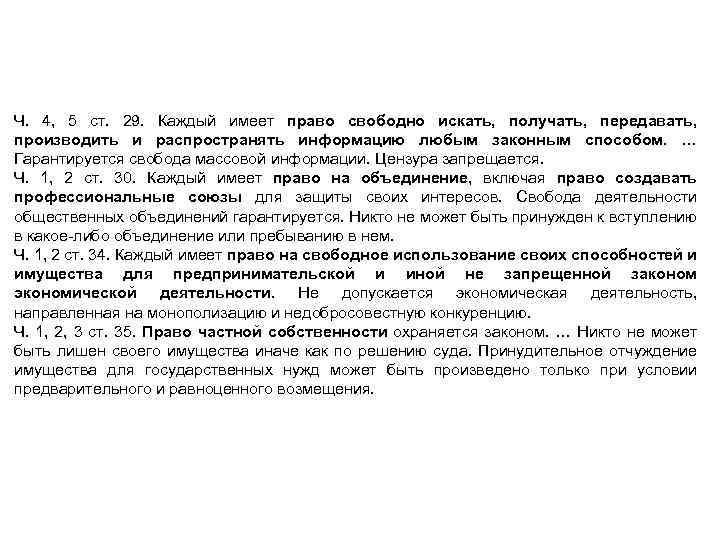 Ч. 4, 5 ст. 29. Каждый имеет право свободно искать, получать, передавать, производить и распространять информацию любым законным способом. … Гарантируется свобода массовой информации. Цензура запрещается.
Ч. 1, 2 ст. 30. Каждый имеет право на объединение, включая право создавать профессиональные союзы для защиты своих интересов. Свобода деятельности общественных объединений гарантируется. Никто не может быть принужден к вступлению в какое-либо объединение или пребыванию в нем.
Ч. 1, 2 ст. 34. Каждый имеет право на свободное использование своих способностей и имущества для предпринимательской и иной не запрещенной законом экономической деятельности. Не допускается экономическая деятельность, направленная на монополизацию и недобросовестную конкуренцию.
Ч. 1, 2, 3 ст. 35. Право частной собственности охраняется законом. … Никто не может быть лишен своего имущества иначе как по решению суда. Принудительное отчуждение имущества для государственных нужд может быть произведено только при условии предварительного и равноценного возмещения.